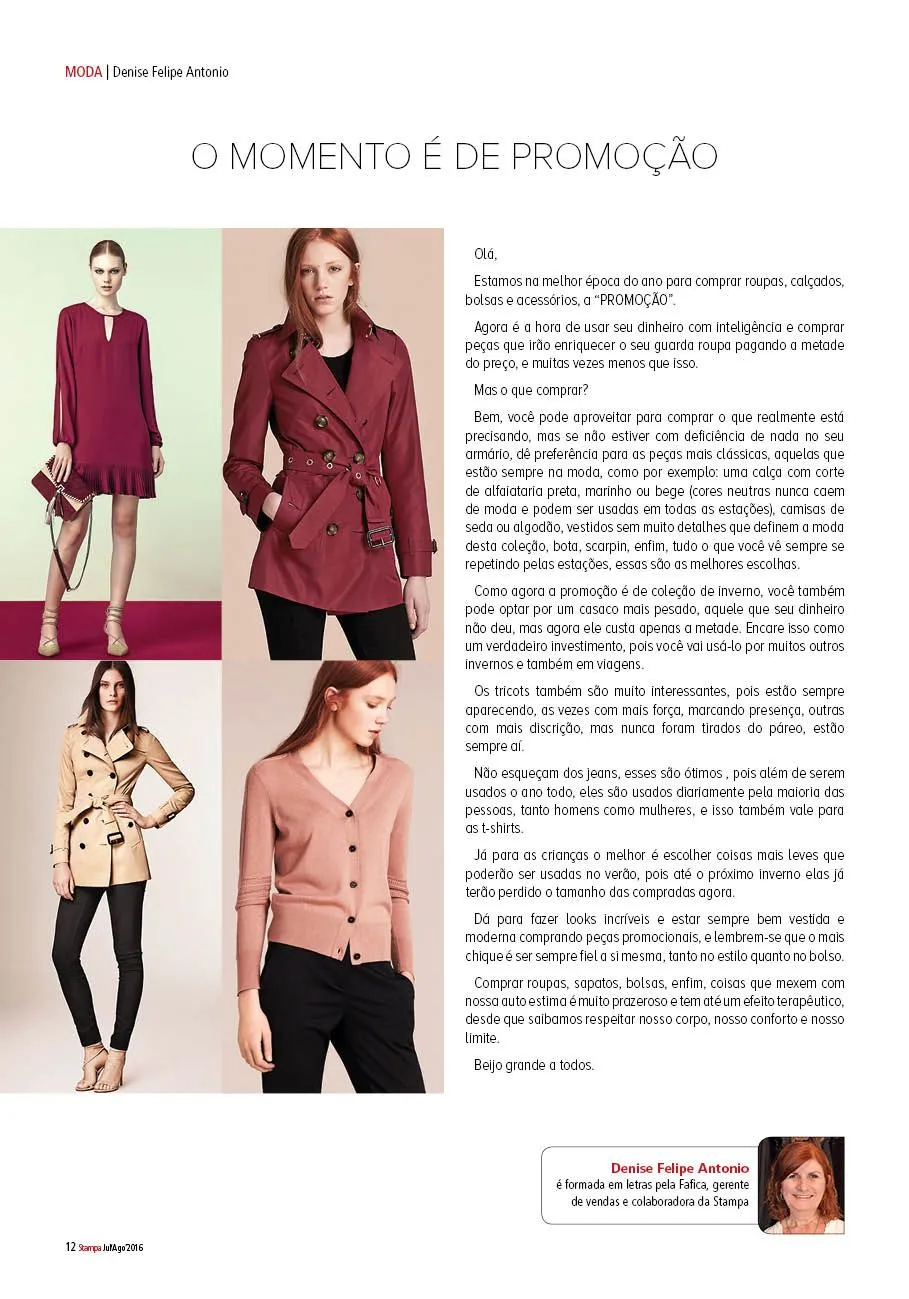 MODA | Denise Felipe Antonio

O MOMENTO É DE PROMOÇÃO

Olá,

Estamos na melhor época do ano para comprar roupas, calçados, bolsas e acessórios, a "PROMOÇÃO".

Agora é a hora de usar seu dinheiro com inteligência e comprar peças que irão enriquecer o seu guarda roupa pagando a metade do preço, e muitas vezes menos que isso.

Mas o que comprar?

Bem, você pode aproveitar para comprar o que realmente está precisando, mas se não estiver com deficiência de nada no seu armário, dê preferência para as peças mais clássicas, aquelas que estão sempre na moda, como por exemplo: uma calça com corte de alfaiataria preta, marinho ou bege (cores neutras nunca caem de moda e podem ser usadas em todas as estações), camisas de seda ou algodão, vestidos sem muito detalhes que definem a moda desta coleção, bota, scarpin, enfim, tudo o que você vê sempre se repetindo pelas estações, essas são as melhores escolhas.

Como agora a promoção é de coleção de inverno, você também pode optar por um casaco mais pesado, aquele que seu dinheiro não deu, mas agora ele custa apenas a metade. Encare isso como um verdadeiro investimento, pois você vai usá-lo por muitos outros invernos e também em viagens.

Os tricots também são muito interessantes, pois estão sempre aparecendo, as vezes com mais força, marcando presença, outras com mais discrição, mas nunca foram tirados do páreo, estão sempre aí.

Não esqueçam dos jeans, esses são ótimos , pois além de serem usados o ano todo, eles são usados diariamente pela maioria das pessoas, tanto homens como mulheres, e isso também vale para as t-shirts.

Já para as crianças o melhor é escolher coisas mais leves que poderão ser usadas no verão, pois até o próximo inverno elas já terão perdido o tamanho das compradas agora.

Dá para fazer looks incríveis e estar sempre bem vestida e moderna comprando peças promocionais, e lembrem-se que o mais chique é ser sempre fiel a si mesma, tanto no estilo quanto no bolso.

Comprar roupas, sapatos, bolsas, enfim, coisas que mexem com nossa auto estima é muito prazeroso e tem até um efeito terapêutico, desde que saibamos respeitar nosso corpo, nosso conforto e nosso limite.

Beijo grande a todos.

Denise Felipe Antonio
é formada em letras pela Fafica, gerente de vendas e colaboradora da Stampa

12 Stampa Jul/Ago'2016